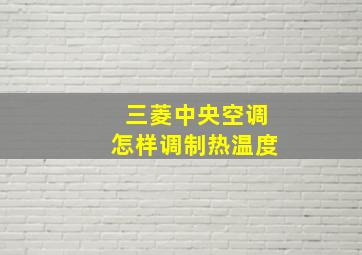 三菱中央空调
怎样调制热温度